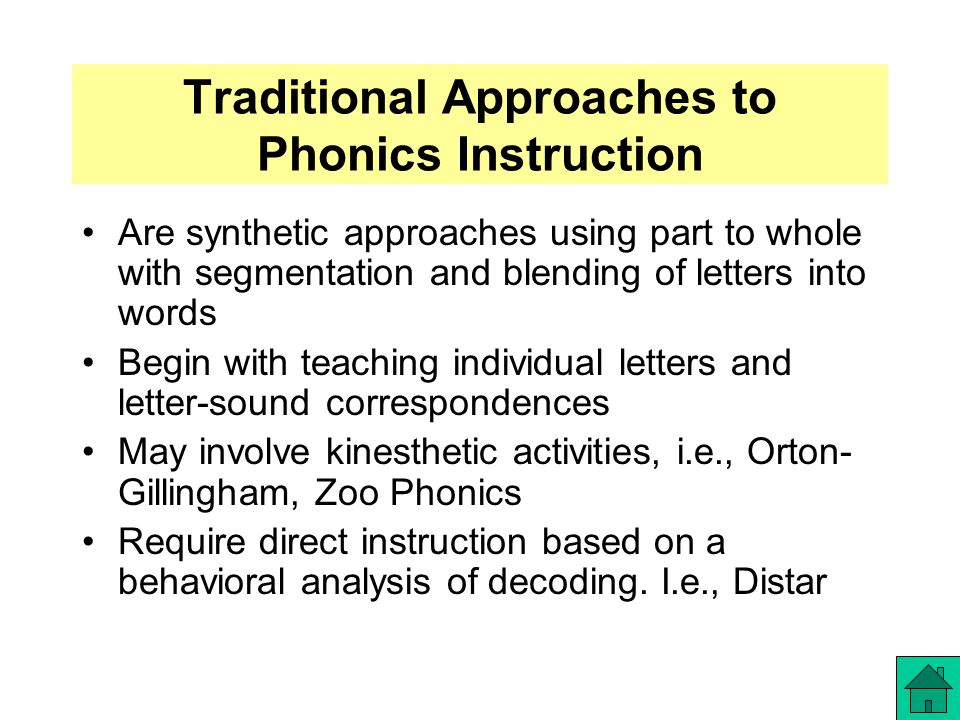 Traditional Approaches to Phonics Instruction

• Are synthetic approaches using part to whole with segmentation and blending of letters into words
• Begin with teaching individual letters and letter-sound correspondences
• May involve kinesthetic activities, i.e., Orton-Gillingham, Zoo Phonics
• Require direct instruction based on a behavioral analysis of decoding. I.e., Distar